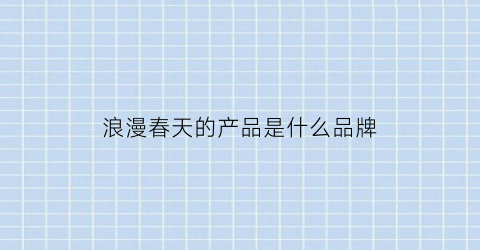 浪漫春天的产品是什么品牌